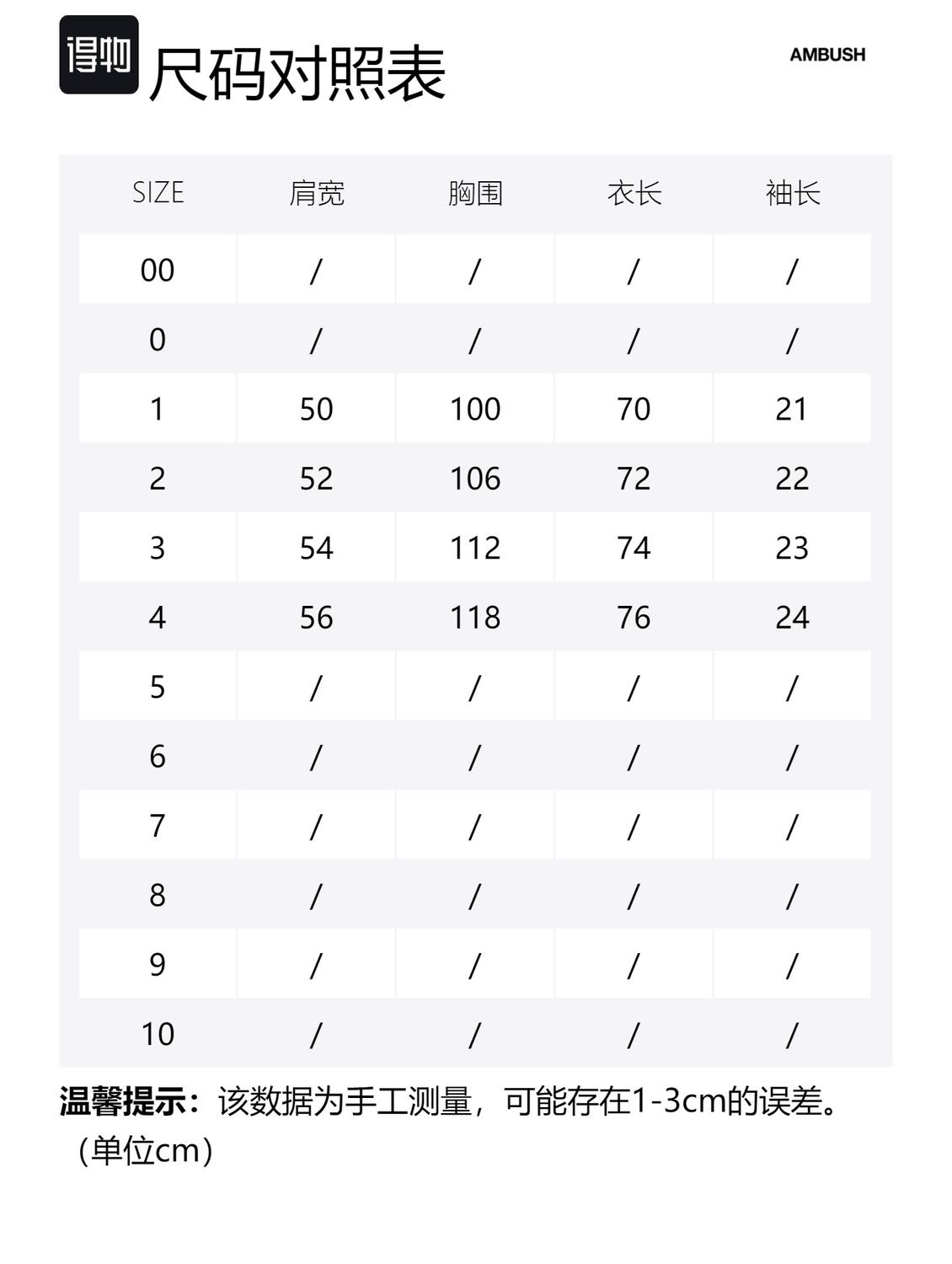 得物 尺码对照表

AMBUSH

| SIZE | 肩宽 | 胸围 | 衣长 | 袖长 |
|---|---|---|---|---|
| 00 | / | / | / | / |
| 0 | / | / | / | / |
| 1 | 50 | 100 | 70 | 21 |
| 2 | 52 | 106 | 72 | 22 |
| 3 | 54 | 112 | 74 | 23 |
| 4 | 56 | 118 | 76 | 24 |
| 5 | / | / | / | / |
| 6 | / | / | / | / |
| 7 | / | / | / | / |
| 8 | / | / | / | / |
| 9 | / | / | / | / |
| 10 | / | / | / | / |

温馨提示：该数据为手工测量，可能存在1-3cm的误差。（单位cm）